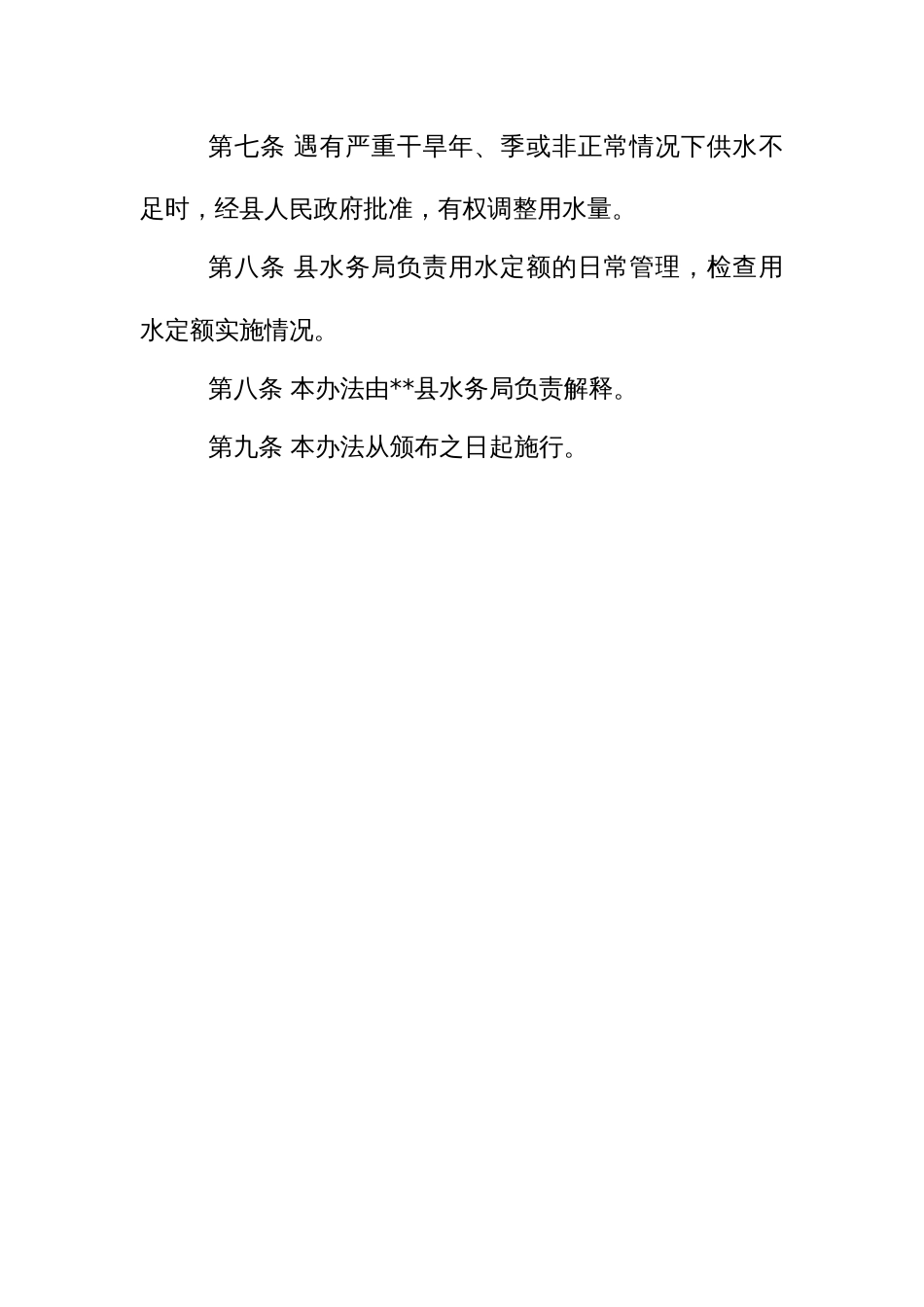 第七条 遇有严重干旱年、季或非正常情况下供水不足时，经县人民政府批准，有权调整用水量。

第八条 县水务局负责用水定额的日常管理，检查用水定额实施情况。

第八条 本办法由**县水务局负责解释。

第九条 本办法从颁布之日起施行。